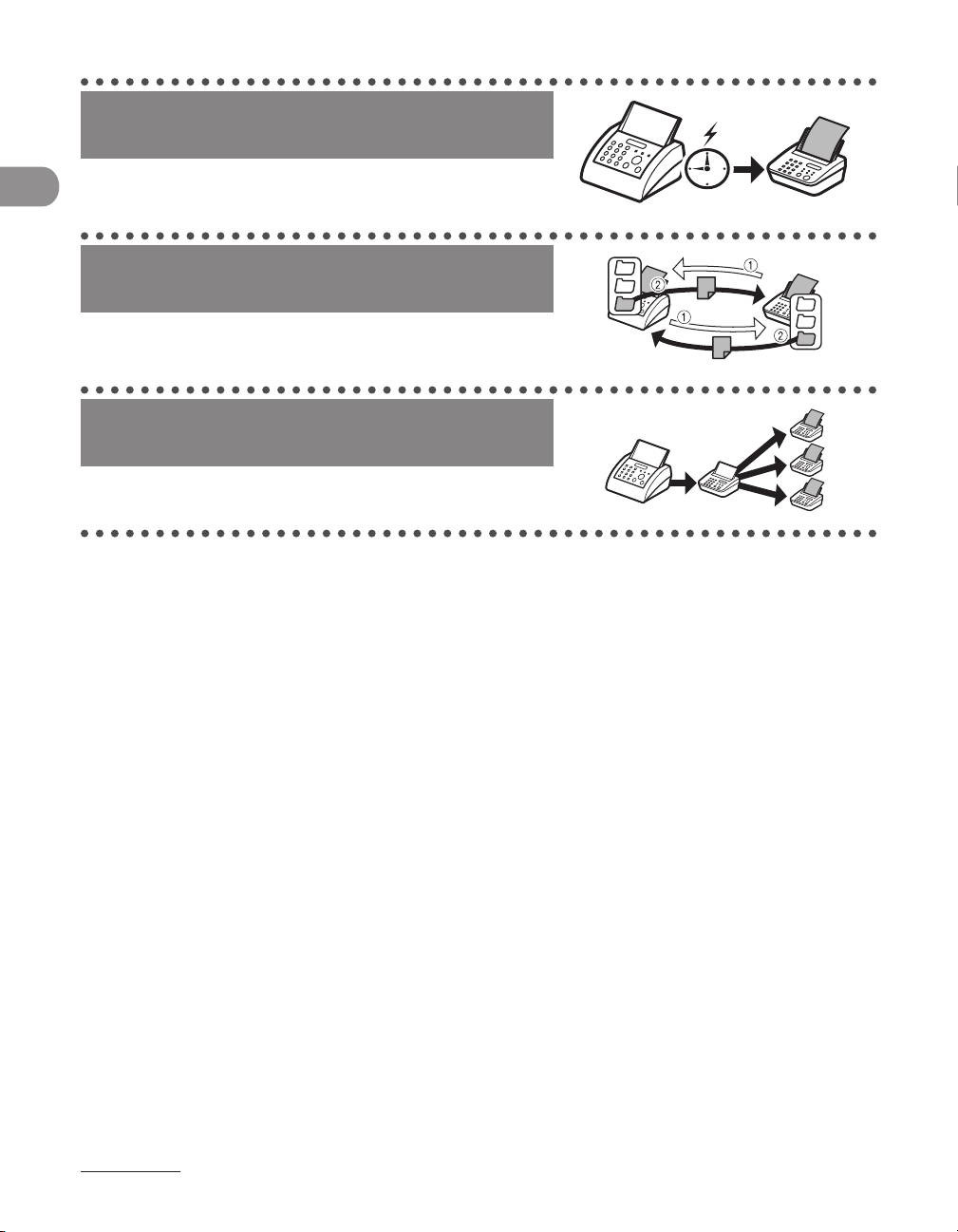 ①
②
①
②